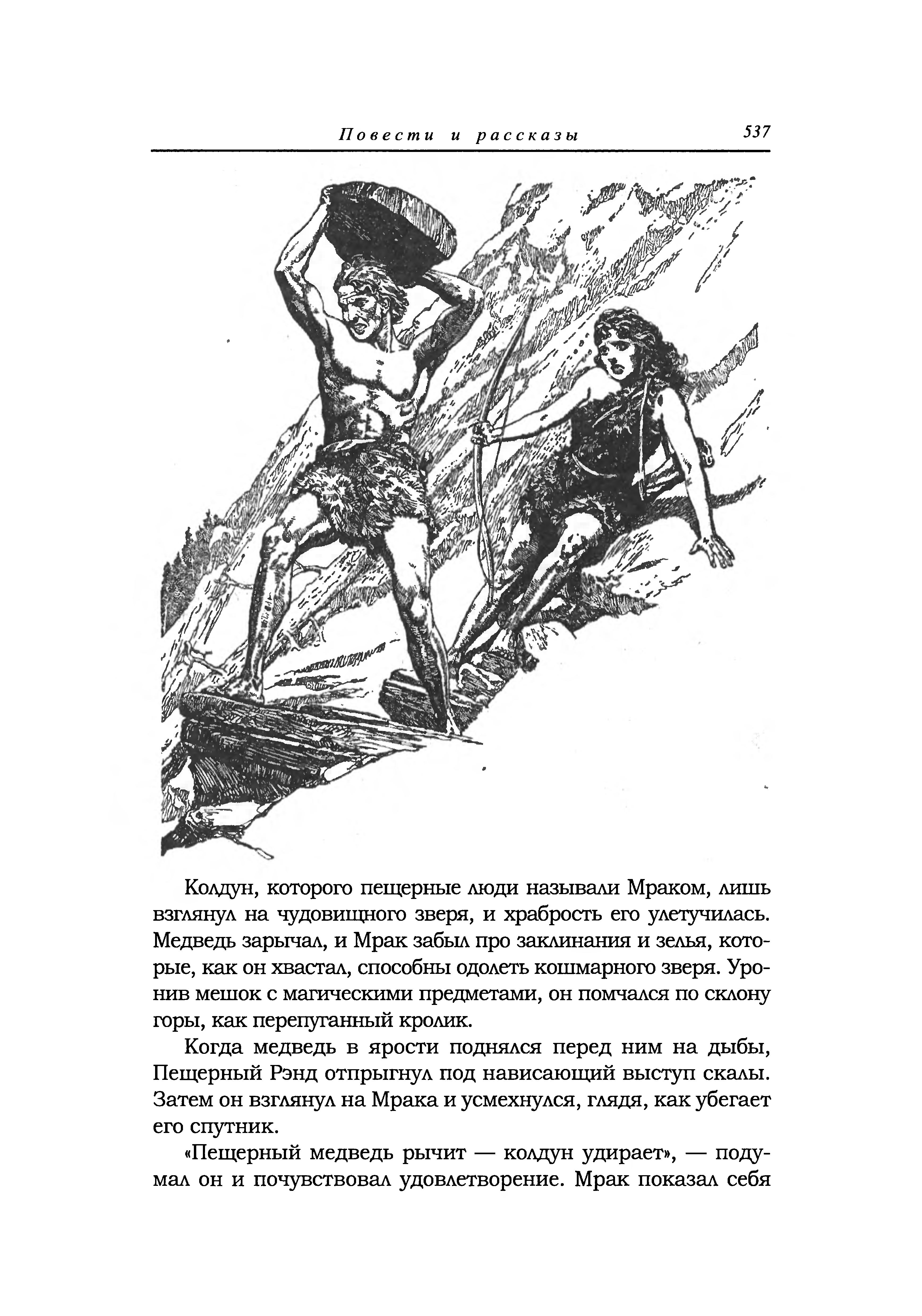 Повести и рассказы 537

Колдун, которого пещерные люди называли Мраком, лишь взглянул на чудовищного зверя, и храбрость его улетучилась. Медведь зарычал, и Мрак забыл про заклинания и зелья, которые, как он хвастал, способны одолеть кошмарного зверя. Уронив мешок с магическими предметами, он помчался по склону горы, как перепуганный кролик.

Когда медведь в ярости поднялся перед ним на дыбы, Пещерный Рэнд отпрыгнул под нависающий выступ скалы. Затем он взглянул на Мрака и усмехнулся, глядя, как убегает его спутник.

«Пещерный медведь рычит — колдун удирает», — подумал он и почувствовал удовлетворение. Мрак показал себя